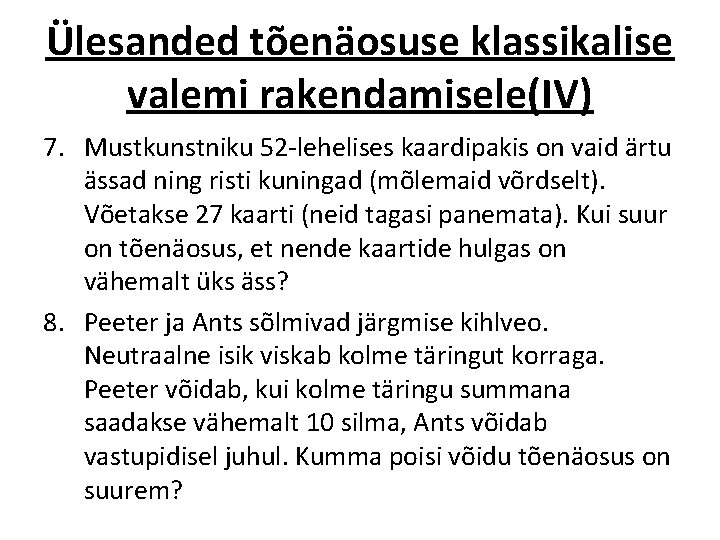 Ülesanded tõenäosuse klassikalise valemi rakendamisele(IV)

7. Mustkunstniku 52-lehelises kaardipakis on vaid ärtu ässad ning risti kuningad (mõlemaid võrdselt). Võetakse 27 kaarti (neid tagasi panemata). Kui suur on tõenäosus, et nende kaartide hulgas on vähemalt üks äss?

8. Peeter ja Ants sõlmivad järgmise kihlveo. Neutraalne isik viskab kolme täringut korraga. Peeter võidab, kui kolme täringu summana saadakse vähemalt 10 silma, Ants võidab vastupidisel juhul. Kumma poisi võidu tõenäosus on suurem?